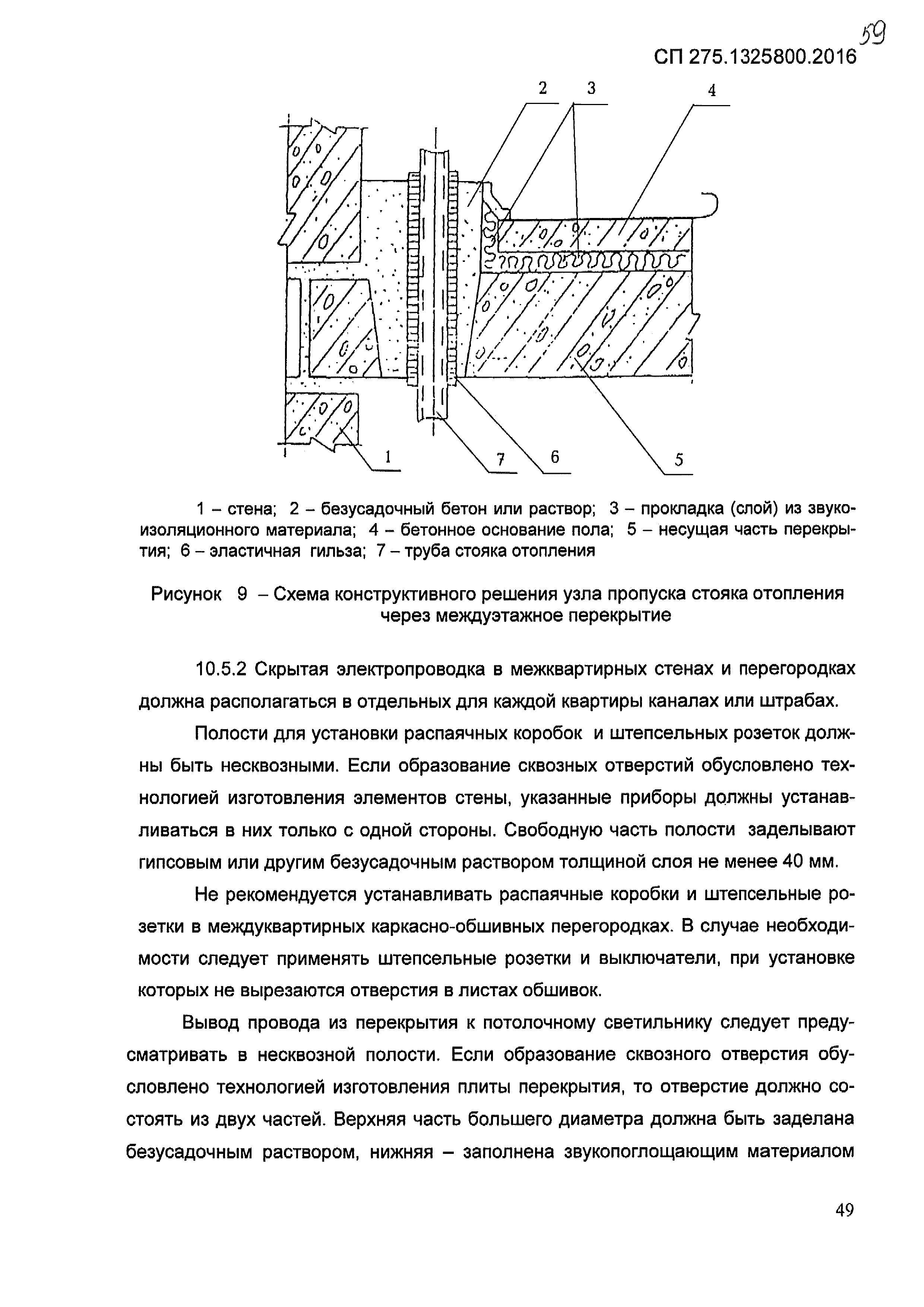 59

СП 275.1325800.2016

2 3 4

1 7 6 5

1 – стена; 2 – безусадочный бетон или раствор; 3 – прокладка (слой) из звукоизоляционного материала; 4 – бетонное основание пола; 5 – несущая часть перекрытия; 6 – эластичная гильза; 7 – труба стояка отопления

Рисунок 9 – Схема конструктивного решения узла пропуска стояка отопления через междуэтажное перекрытие

10.5.2 Скрытая электропроводка в межквартирных стенах и перегородках должна располагаться в отдельных для каждой квартиры каналах или штрабах.

Полости для установки распаячных коробок и штепсельных розеток должны быть несквозными. Если образование сквозных отверстий обусловлено технологией изготовления элементов стены, указанные приборы должны устанавливаться в них только с одной стороны. Свободную часть полости заделывают гипсовым или другим безусадочным раствором толщиной слоя не менее 40 мм.

Не рекомендуется устанавливать распаячные коробки и штепсельные розетки в междуквартирных каркасно-обшивных перегородках. В случае необходимости следует применять штепсельные розетки и выключатели, при установке которых не вырезаются отверстия в листах обшивок.

Вывод провода из перекрытия к потолочному светильнику следует предусматривать в несквозной полости. Если образование сквозного отверстия обусловлено технологией изготовления плиты перекрытия, то отверстие должно состоять из двух частей. Верхняя часть большего диаметра должна быть заделана безусадочным раствором, нижняя – заполнена звукопоглощающим материалом

49